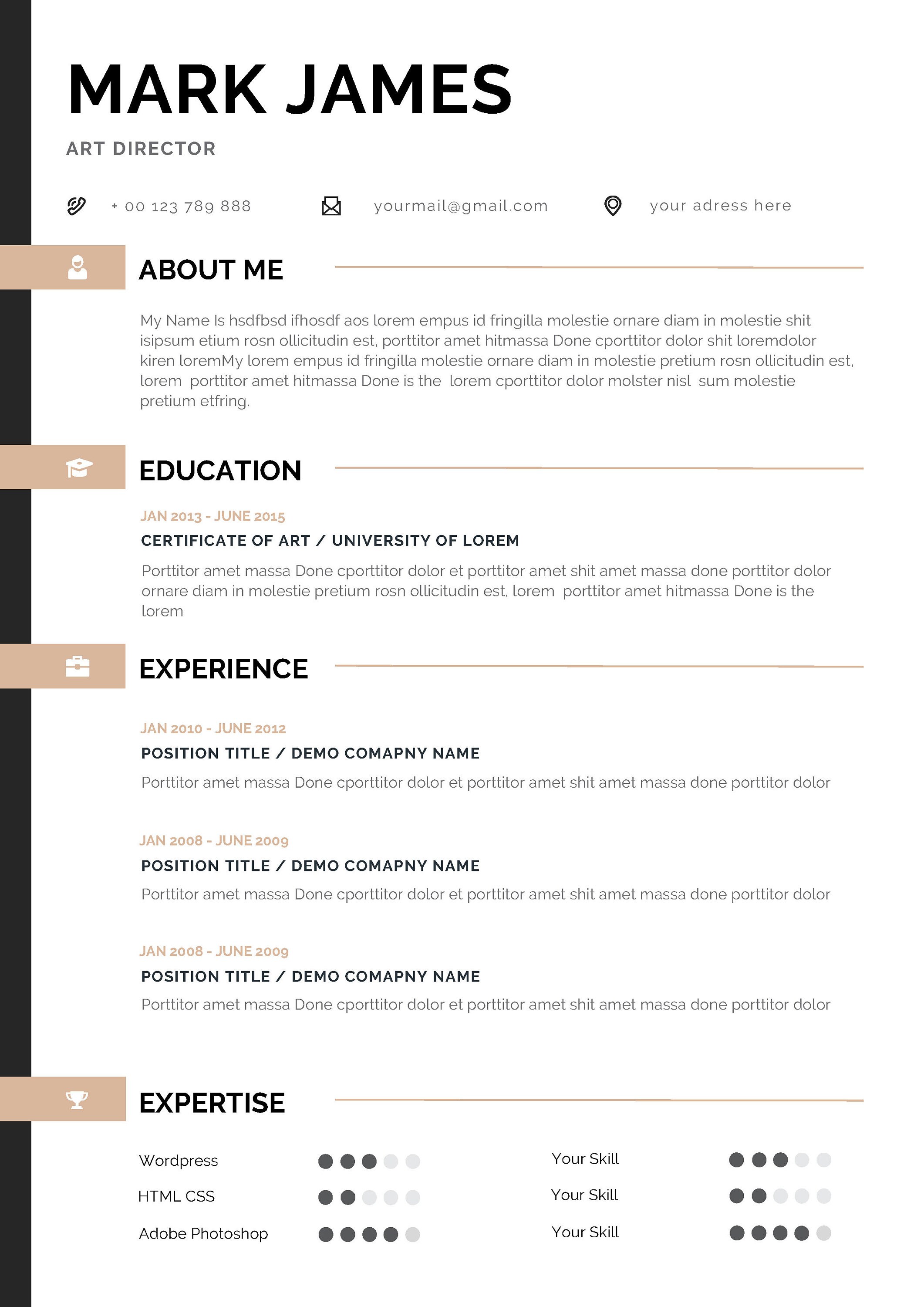 MARK JAMES

ART DIRECTOR

+ 00 123 789 888

yourmail@gmail.com

your adress here

ABOUT ME

My Name Is hsdfbsd ifhosdf aos lorem empus id fringilla molestie ornare diam in molestie shit isipsum etium rosn ollicitudin est, porttitor amet hitmassa Done cporttitor dolor shit loremdolor kiren loremMy lorem empus id fringilla molestie ornare diam in molestie pretium rosn ollicitudin est, lorem porttitor amet hitmassa Done is the lorem cporttitor dolor molster nisl sum molestie pretium etfring.

EDUCATION

JAN 2013 - JUNE 2015

CERTIFICATE OF ART / UNIVERSITY OF LOREM

Porttitor amet massa Done cporttitor dolor et porttitor amet shit amet massa done porttitor dolor ornare diam in molestie pretium rosn ollicitudin est, lorem porttitor amet hitmassa Done is the lorem

EXPERIENCE

JAN 2010 - JUNE 2012

POSITION TITLE / DEMO COMAPNY NAME

Porttitor amet massa Done cporttitor dolor et porttitor amet shit amet massa done porttitor dolor

JAN 2008 - JUNE 2009

POSITION TITLE / DEMO COMAPNY NAME

Porttitor amet massa Done cporttitor dolor et porttitor amet shit amet massa done porttitor dolor

JAN 2008 - JUNE 2009

POSITION TITLE / DEMO COMAPNY NAME

Porttitor amet massa Done cporttitor dolor et porttitor amet shit amet massa done porttitor dolor

EXPERTISE

Wordpress

HTML CSS

Adobe Photoshop

Your Skill

Your Skill

Your Skill